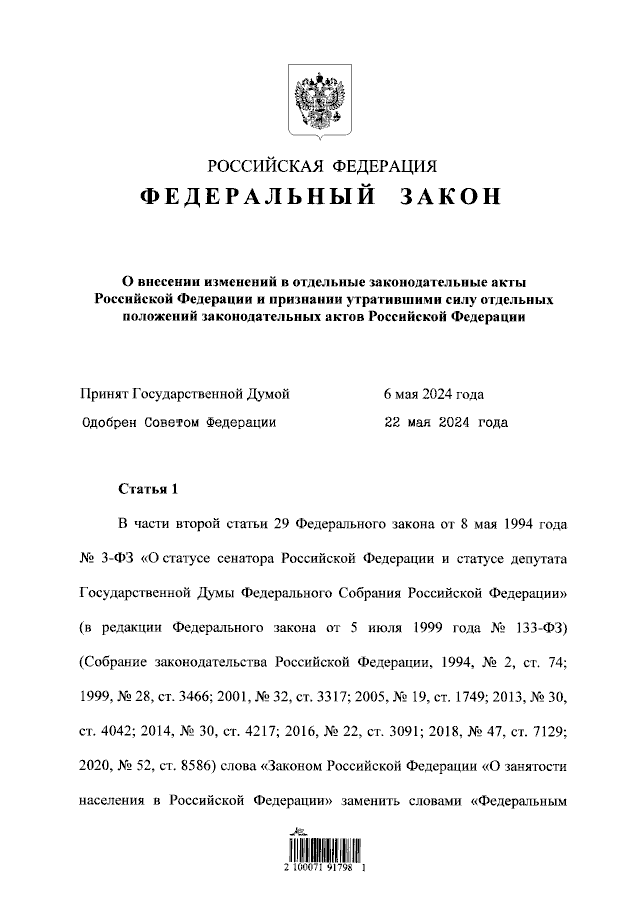 РОССИЙСКАЯ ФЕДЕРАЦИЯ

ФЕДЕРАЛЬНЫЙ ЗАКОН

О внесении изменений в отдельные законодательные акты Российской Федерации и признании утратившими силу отдельных положений законодательных актов Российской Федерации

Принят Государственной Думой 6 мая 2024 года

Одобрен Советом Федерации 22 мая 2024 года

Статья 1

В части второй статьи 29 Федерального закона от 8 мая 1994 года № 3-ФЗ «О статусе сенатора Российской Федерации и статусе депутата Государственной Думы Федерального Собрания Российской Федерации» (в редакции Федерального закона от 5 июля 1999 года № 133-ФЗ) (Собрание законодательства Российской Федерации, 1994, № 2, ст. 74; 1999, № 28, ст. 3466; 2001, № 32, ст. 3317; 2005, № 19, ст. 1749; 2013, № 30, ст. 4042; 2014, № 30, ст. 4217; 2016, № 22, ст. 3091; 2018, № 47, ст. 7129; 2020, № 52, ст. 8586) слова «Законом Российской Федерации «О занятости населения в Российской Федерации» заменить словами «Федеральным

2 100071 91798 1